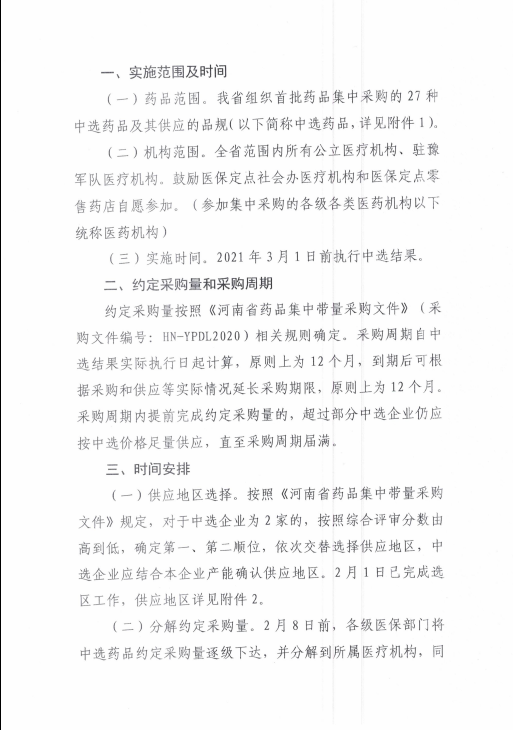 一、实施范围及时间

（一）药品范围。我省组织首批药品集中采购的 27 种中选药品及其供应的品规（以下简称中选药品，详见附件 1）。

（二）机构范围。全省范围内所有公立医疗机构、驻豫军队医疗机构。鼓励医保定点社会办医疗机构和医保定点零售药店自愿参加。（参加集中采购的各级各类医药机构以下统称医药机构）

（三）实施时间。2021 年 3 月 1 日前执行中选结果。

二、约定采购量和采购周期

约定采购量按照《河南省药品集中带量采购文件》（采购文件编号：HN-YPDL2020）相关规则确定。采购周期自中选结果实际执行日起计算，原则上为 12 个月，到期后可根据采购和供应等实际情况延长采购期限，原则上为 12 个月。采购周期内提前完成约定采购量的，超过部分中选企业仍应按中选价格足量供应，直至采购周期届满。

三、时间安排

（一）供应地区选择。按照《河南省药品集中带量采购文件》规定，对于中选企业为 2 家的，按照综合评审分数由高到低，确定第一、第二顺位，依次交替选择供应地区，中选企业应结合本企业产能确认供应地区。2 月 1 日已完成选区工作，供应地区详见附件 2。

（二）分解约定采购量。2 月 8 日前，各级医保部门将中选药品约定采购量逐级下达，并分解到所属医疗机构，同